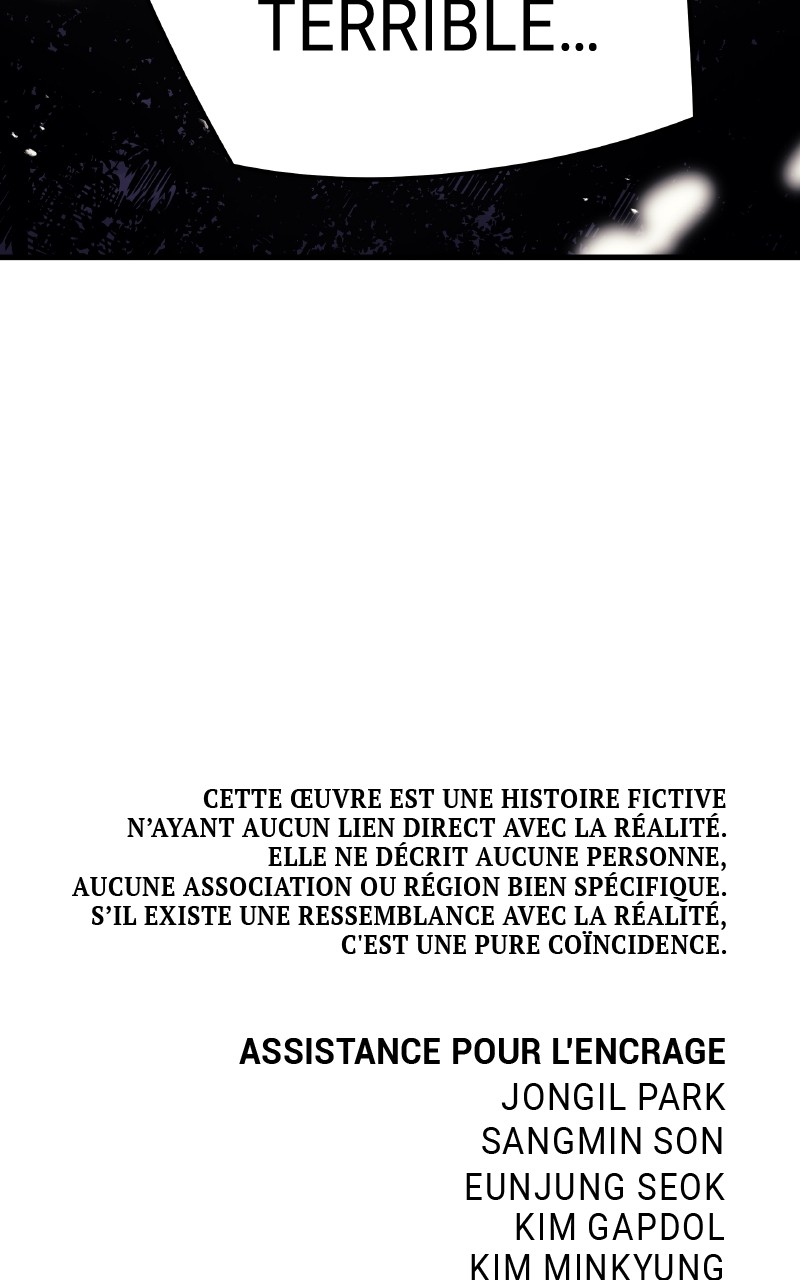 TERRIBLE...

CETTE ŒUVRE EST UNE HISTOIRE FICTIVE N'AYANT AUCUN LIEN DIRECT AVEC LA RÉALITÉ. ELLE NE DÉCRIT AUCUNE PERSONNE, AUCUNE ASSOCIATION OU RÉGION BIEN SPÉCIFIQUE. S'IL EXISTE UNE RESSEMBLANCE AVEC LA RÉALITÉ, C'EST UNE PURE COÏNCIDENCE.

ASSISTANCE POUR L'ENCRAGE
JONGIL PARK
SANGMIN SON
EUNJUNG SEOK
KIM GAPDOL
KIM MINKYUNG